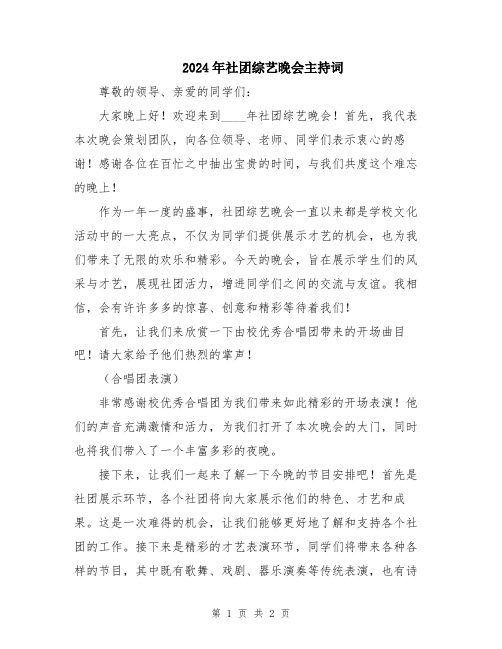 2024年社团综艺晚会主持词

尊敬的领导、亲爱的同学们：

大家晚上好！欢迎来到____年社团综艺晚会！首先，我代表本次晚会策划团队，向各位领导、老师、同学们表示衷心的感谢！感谢各位在百忙之中抽出宝贵的时间，与我们共度这个难忘的晚上！

作为一年一度的盛事，社团综艺晚会一直以来都是学校文化活动中的一大亮点，不仅为同学们提供展示才艺的机会，也为我们带来了无限的欢乐和精彩。今天的晚会，旨在展示学生们的风采与才艺，展现社团活力，增进同学们之间的交流与友谊。我相信，会有许许多多的惊喜、创意和精彩等待着我们！

首先，让我们来欣赏一下由校优秀合唱团带来的开场曲目吧！请大家给予他们热烈的掌声！

（合唱团表演）

非常感谢校优秀合唱团为我们带来如此精彩的开场表演！他们的声音充满激情和活力，为我们打开了本次晚会的大门，同时也将我们带入了一个丰富多彩的夜晚。

接下来，让我们一起来了解一下今晚的节目安排吧！首先是社团展示环节，各个社团将向大家展示他们的特色、才艺和成果。这是一次难得的机会，让我们能够更好地了解和支持各个社团的工作。接下来是精彩的才艺表演环节，同学们将带来各种各样的节目，其中既有歌舞、戏剧、器乐演奏等传统表演，也有诗

第 1 页 共 2 页